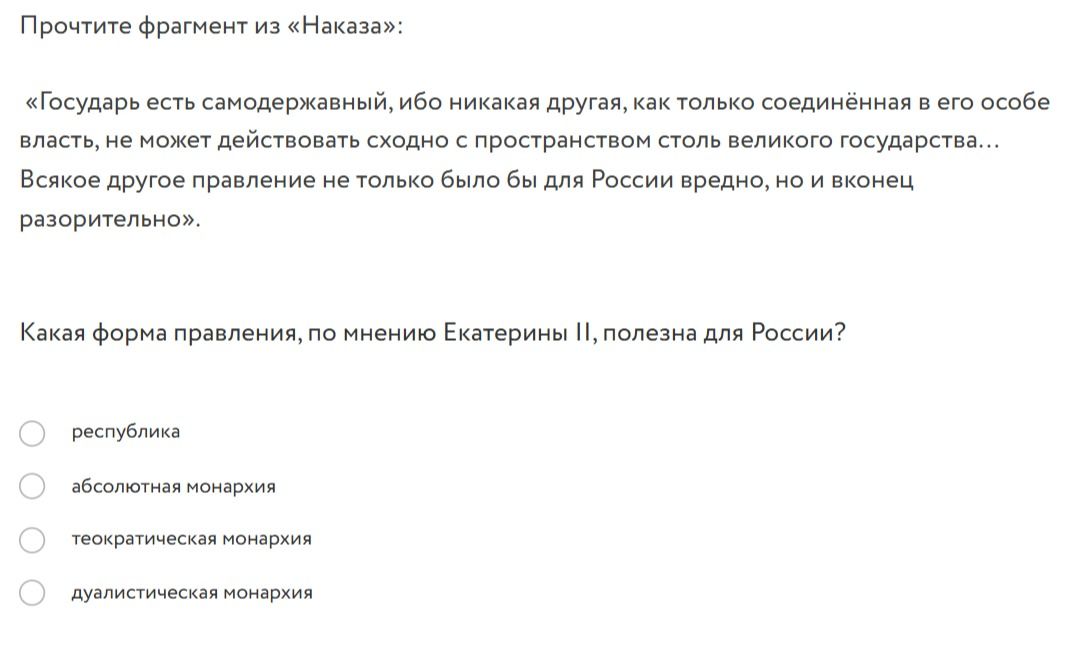 Прочтите фрагмент из «Наказа»:

«Государь есть самодержавный, ибо никакая другая, как только соединённая в его особе власть, не может действовать сходно с пространством столь великого государства... Всякое другое правление не только было бы для России вредно, но и вконец разорительно».

Какая форма правления, по мнению Екатерины II, полезна для России?

республика

абсолютная монархия

теократическая монархия

дуалистическая монархия